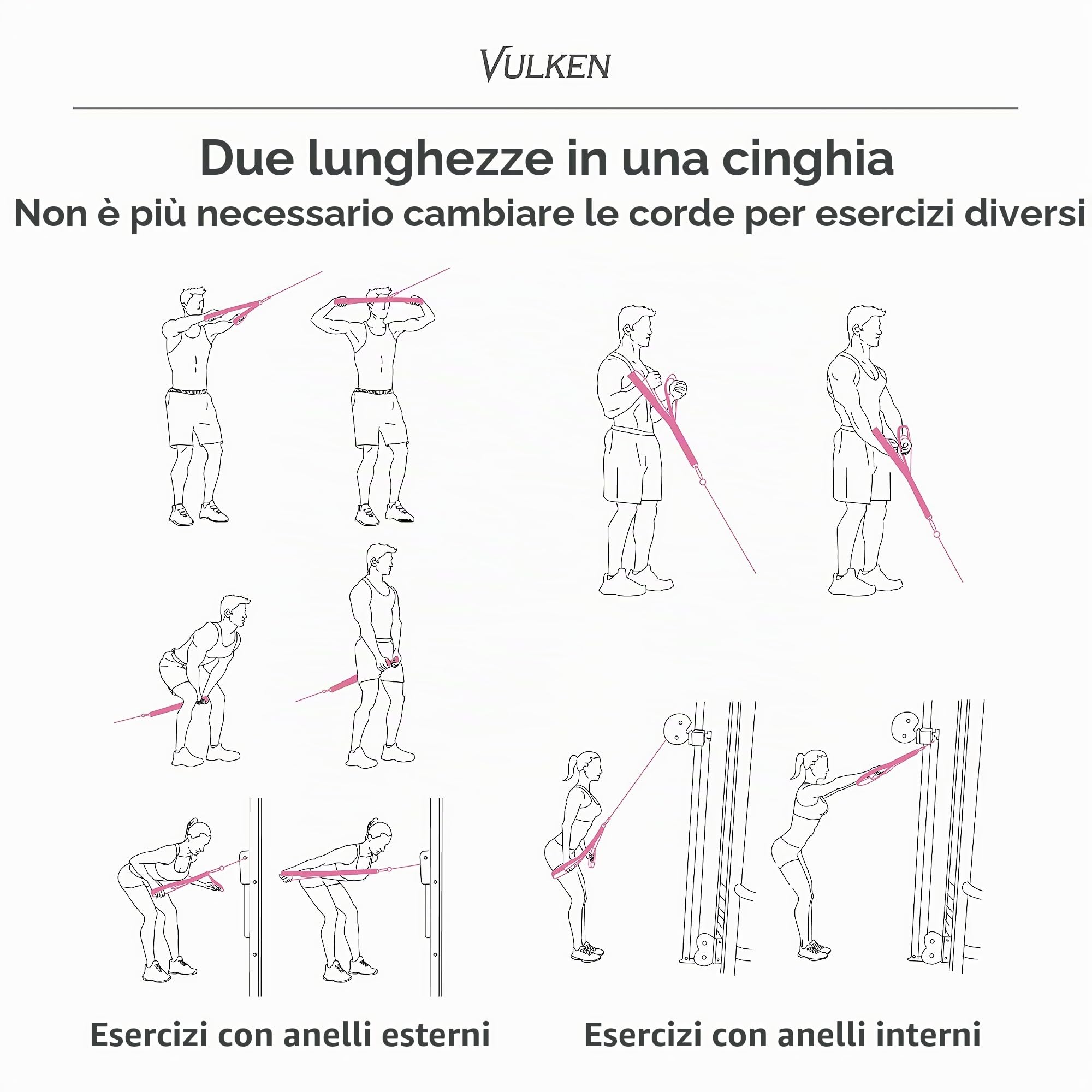 VULKEN

Due lunghezze in una cinghia

Non è più necessario cambiare le corde per esercizi diversi

Esercizi con anelli esterni

Esercizi con anelli interni